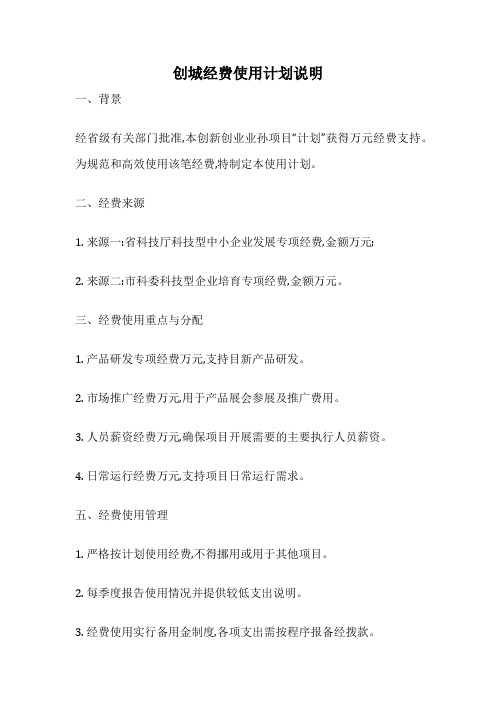 创城经费使用计划说明

一、背景

经省级有关部门批准,本创新创业业孙项目“计划”获得万元经费支持。为规范和高效使用该笔经费,特制定本使用计划。

二、经费来源

1. 来源一:省科技厅科技型中小企业发展专项经费,金额万元;

2. 来源二:市科委科技型企业培育专项经费,金额万元。

三、经费使用重点与分配

1. 产品研发专项经费万元,支持目新产品研发。

2. 市场推广经费万元,用于产品展会参展及推广费用。

3. 人员薪资经费万元,确保项目开展需要的主要执行人员薪资。

4. 日常运行经费万元,支持项目日常运行需求。

五、经费使用管理

1. 严格按计划使用经费,不得挪用或用于其他项目。

2. 每季度报告使用情况并提供较低支出说明。

3. 经费使用实行备用金制度,各项支出需按程序报备经拨款。